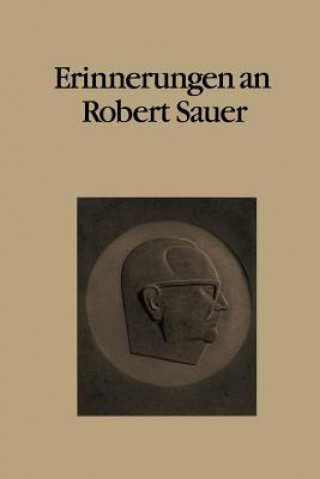 Erinnerungen an
Robert Sauer